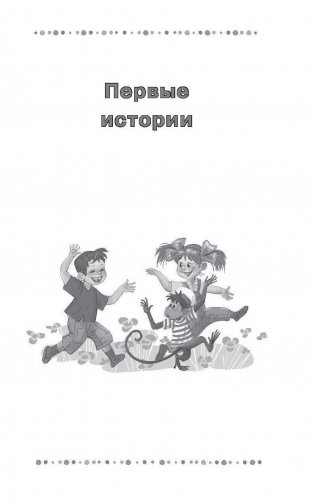 Первые истории